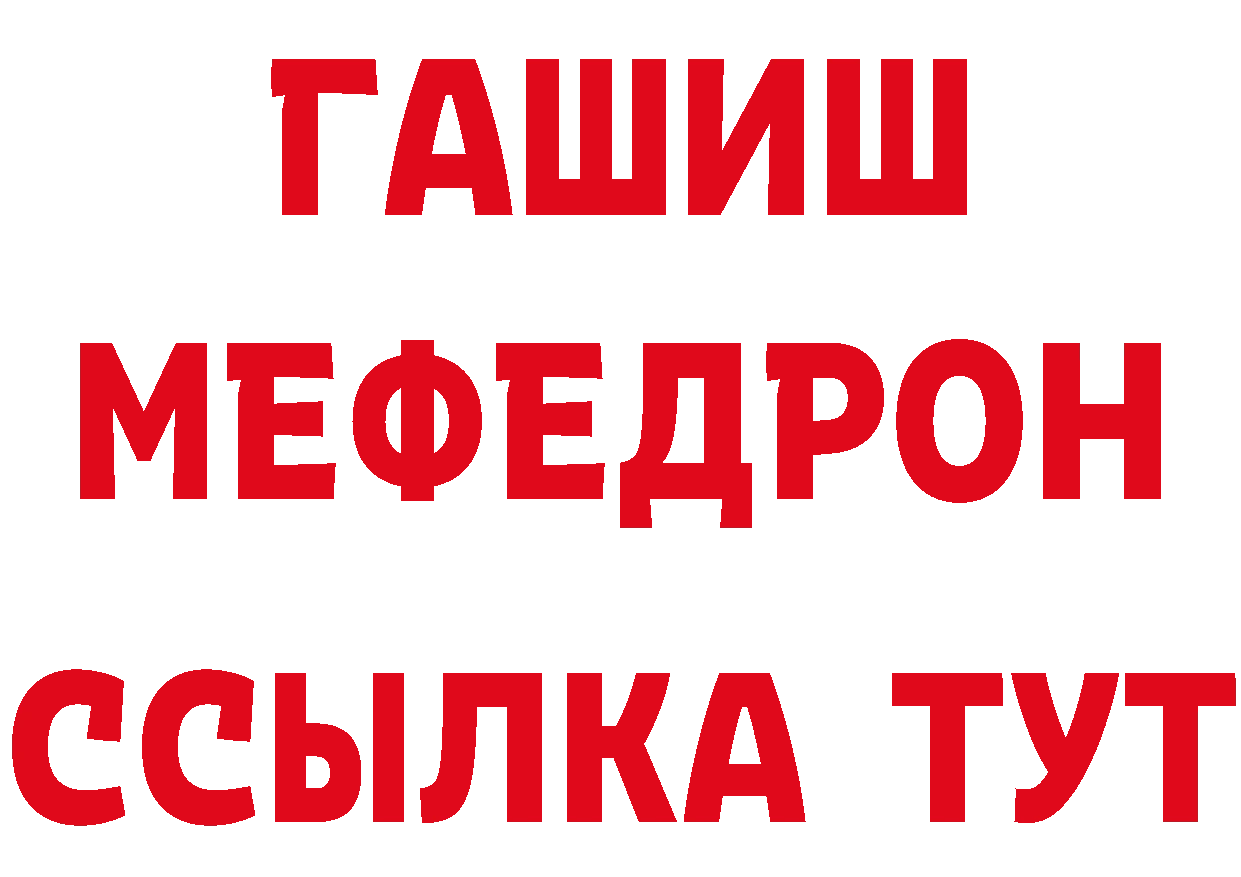 ГАШИШ
МЕФЕДРОН
ССЫЛКА ТУТ